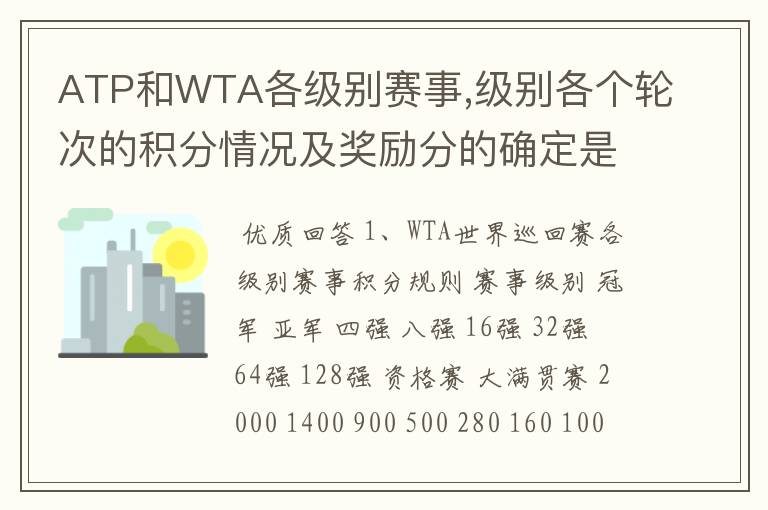 ATP和WTA各级别赛事,级别各个轮次的积分情况及奖励分的确定是

优质回答 1、WTA世界巡回赛各级别赛事积分规则 赛事级别 冠军 亚军 四强 八强 16强 32强 64强 128强 资格赛 大满贯赛 2000 1400 900 500 280 160 100